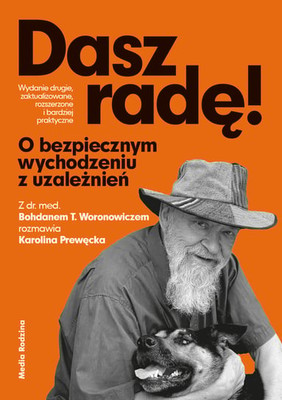 Dasz radę!

Wydanie drugie, zaktualizowane, rozszerzone i bardziej praktyczne

O bezpiecznym wychodzeniu z uzależnień

Z dr. med.
Bohdanem T. Woronowiczem
rozmawia
Karolina Prewęcka

Media Rodzina